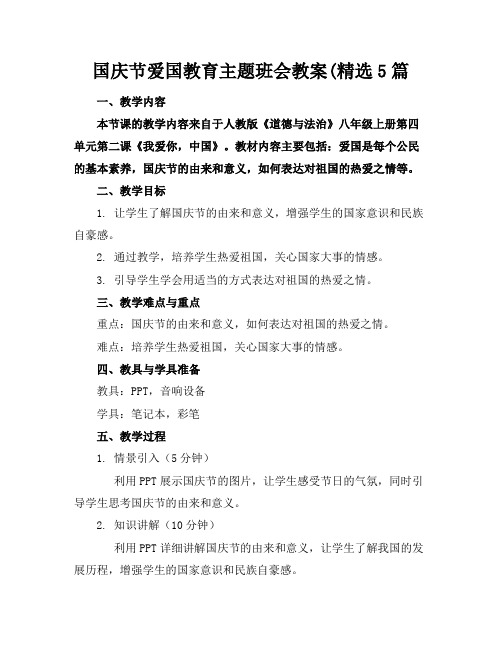 国庆节爱国教育主题班会教案(精选5篇

一、教学内容

本节课的教学内容来自于人教版《道德与法治》八年级上册第四单元第二课《我爱你，中国》。教材内容主要包括：爱国是每个公民的基本素养，国庆节的由来和意义，如何表达对祖国的热爱之情等。

二、教学目标

1. 让学生了解国庆节的由来和意义，增强学生的国家意识和民族自豪感。

2. 通过教学，培养学生热爱祖国，关心国家大事的情感。

3. 引导学生学会用适当的方式表达对祖国的热爱之情。

三、教学难点与重点

重点：国庆节的由来和意义，如何表达对祖国的热爱之情。

难点：培养学生热爱祖国，关心国家大事的情感。

四、教具与学具准备

教具：PPT，音响设备

学具：笔记本，彩笔

五、教学过程

1. 情景引入（5分钟）

利用PPT展示国庆节的图片，让学生感受节日的气氛，同时引导学生思考国庆节的由来和意义。

2. 知识讲解（10分钟）

利用PPT详细讲解国庆节的由来和意义，让学生了解我国的发展历程，增强学生的国家意识和民族自豪感。